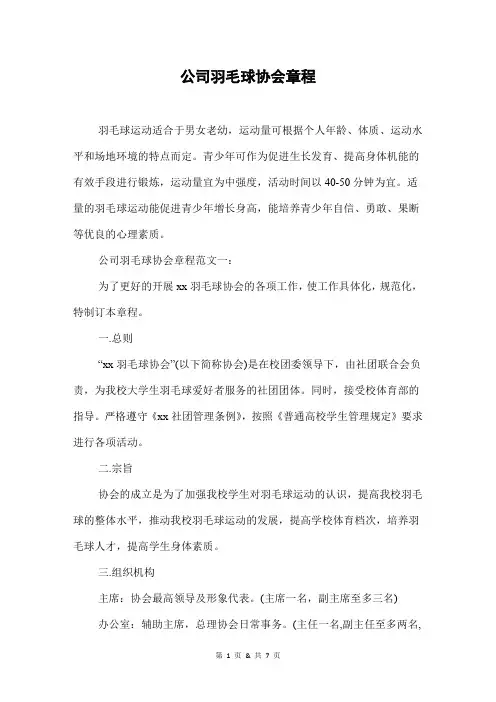 公司羽毛球协会章程

羽毛球运动适合于男女老幼，运动量可根据个人年龄、体质、运动水平和场地环境的特点而定。青少年可作为促进生长发育、提高身体机能的有效手段进行锻炼，运动量宜为中强度，活动时间以40-50分钟为宜。适量的羽毛球运动能促进青少年增长身高，能培养青少年自信、勇敢、果断等优良的心理素质。

公司羽毛球协会章程范文一：

为了更好的开展xx羽毛球协会的各项工作，使工作具体化，规范化，特制订本章程。

一.总则

“xx羽毛球协会”(以下简称协会)是在校团委领导下，由社团联合会负责，为我校大学生羽毛球爱好者服务的社团团体。同时，接受校体育部的指导。严格遵守《xx社团管理条例》，按照《普通高校学生管理规定》要求进行各项活动。

二.宗旨

协会的成立是为了加强我校学生对羽毛球运动的认识，提高我校羽毛球的整体水平，推动我校羽毛球运动的发展，提高学校体育档次，培养羽毛球人才，提高学生身体素质。

三.组织机构

主席：协会最高领导及形象代表。(主席一名，副主席至多三名)

办公室：辅助主席，总理协会日常事务。(主任一名,副主任至多两名,

第 1 页 & 共 7 页